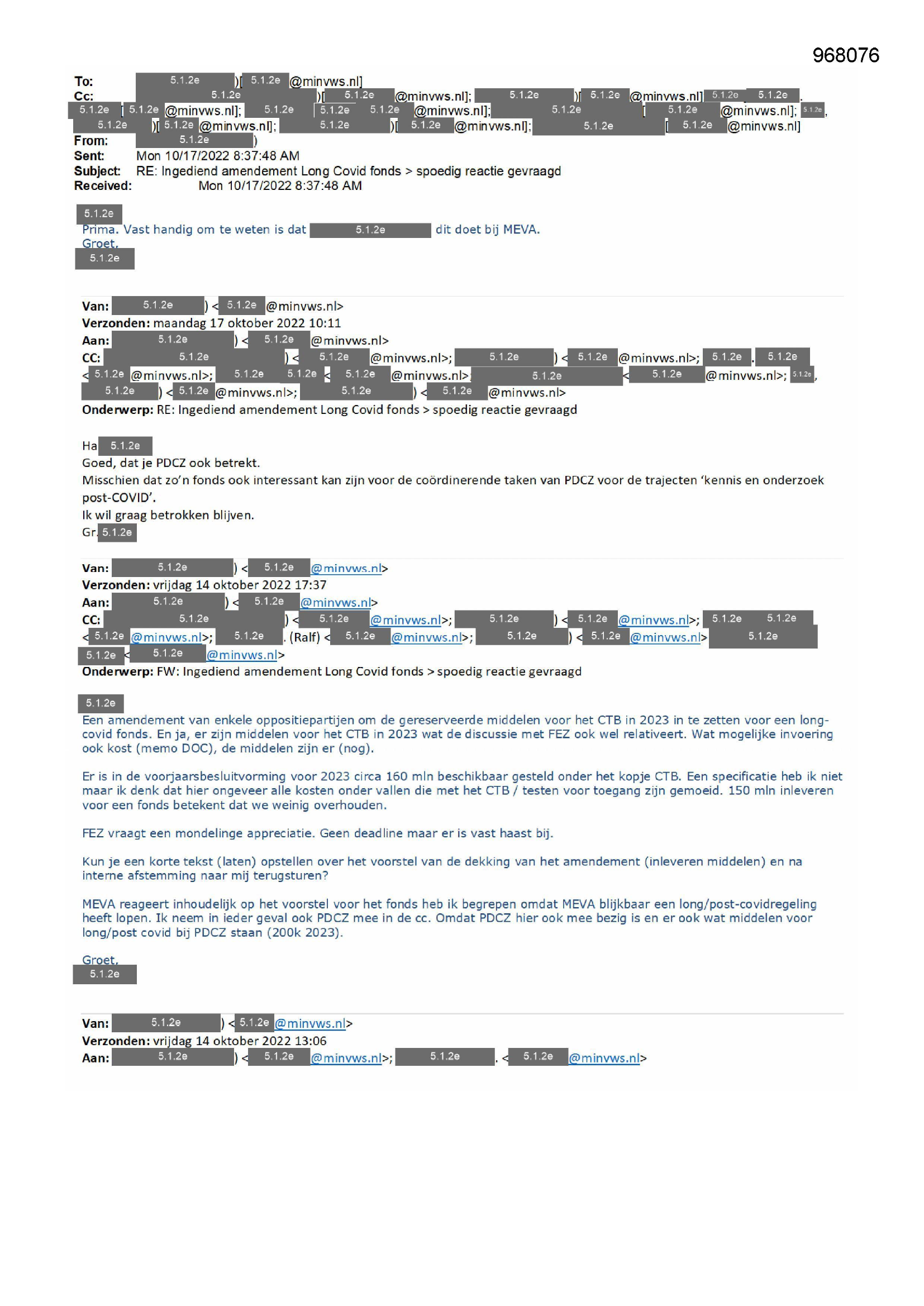 968076

To: 5.1.2e )[ 5.1.2e @minvws.nl]
Cc: 5.1.2e )[ 5.1.2e @minvws.nl]; 5.1.2e )[ 5.1.2e @minvws.nl] 5.1.2e 5.1.2e . 5.1.2e [ 5.1.2e @minvws.nl]; 5.1.2e [ 5.1.2e 5.1.2e @minvws.nl]; 5.1.2e [ 5.1.2e @minvws.nl]; 5.1.2e , 5.1.2e )[ 5.1.2e @minvws.nl]; 5.1.2e )[ 5.1.2e @minvws.nl]; 5.1.2e [ 5.1.2e @minvws.nl]
From: 5.1.2e )
Sent: Mon 10/17/2022 8:37:48 AM
Subject: RE: Ingediend amendement Long Covid fonds > spoedig reactie gevraagd
Received: Mon 10/17/2022 8:37:48 AM

5.1.2e
Prima. Vast handig om te weten is dat 5.1.2e dit doet bij MEVA.
Groet,
5.1.2e

Van: 5.1.2e ) < 5.1.2e @minvws.nl>
Verzonden: maandag 17 oktober 2022 10:11
Aan: 5.1.2e ) < 5.1.2e @minvws.nl>
CC: 5.1.2e ) < 5.1.2e @minvws.nl>; 5.1.2e ) < 5.1.2e @minvws.nl>; 5.1.2e . 5.1.2e < 5.1.2e @minvws.nl>; 5.1.2e 5.1.2e < 5.1.2e @minvws.nl> 5.1.2e < 5.1.2e @minvws.nl>; 5.1.2e , 5.1.2e ) < 5.1.2e @minvws.nl>; 5.1.2e ) < 5.1.2e @minvws.nl>
Onderwerp: RE: Ingediend amendement Long Covid fonds > spoedig reactie gevraagd

Ha 5.1.2e
Goed, dat je PDCZ ook betrekt.
Misschien dat zo'n fonds ook interessant kan zijn voor de coördinerende taken van PDCZ voor de trajecten 'kennis en onderzoek post-COVID'.
Ik wil graag betrokken blijven.
Gr. 5.1.2e

Van: 5.1.2e ) < 5.1.2e @minvws.nl>
Verzonden: vrijdag 14 oktober 2022 17:37
Aan: 5.1.2e ) < 5.1.2e @minvws.nl>
CC: 5.1.2e ) < 5.1.2e @minvws.nl>; 5.1.2e ) < 5.1.2e @minvws.nl>; 5.1.2e 5.1.2e < 5.1.2e @minvws.nl>; 5.1.2e . (Ralf) < 5.1.2e @minvws.nl>; 5.1.2e ) < 5.1.2e @minvws.nl> 5.1.2e 5.1.2e < 5.1.2e @minvws.nl>
Onderwerp: FW: Ingediend amendement Long Covid fonds > spoedig reactie gevraagd

5.1.2e
Een amendement van enkele oppositiepartijen om de gereserveerde middelen voor het CTB in 2023 in te zetten voor een long-covid fonds. En ja, er zijn middelen voor het CTB in 2023 wat de discussie met FEZ ook wel relativeert. Wat mogelijke invoering ook kost (memo DOC), de middelen zijn er (nog).

Er is in de voorjaarsbesluitvorming voor 2023 circa 160 mln beschikbaar gesteld onder het kopje CTB. Een specificatie heb ik niet maar ik denk dat hier ongeveer alle kosten onder vallen die met het CTB / testen voor toegang zijn gemoeid. 150 mln inleveren voor een fonds betekent dat we weinig overhouden.

FEZ vraagt een mondelinge appreciatie. Geen deadline maar er is vast haast bij.

Kun je een korte tekst (laten) opstellen over het voorstel van de dekking van het amendement (inleveren middelen) en na interne afstemming naar mij terugsturen?

MEVA reageert inhoudelijk op het voorstel voor het fonds heb ik begrepen omdat MEVA blijkbaar een long/post-covidregeling heeft lopen. Ik neem in ieder geval ook PDCZ mee in de cc. Omdat PDCZ hier ook mee bezig is en er ook wat middelen voor long/post covid bij PDCZ staan (200k 2023).

Groet,
5.1.2e

Van: 5.1.2e ) < 5.1.2e @minvws.nl>
Verzonden: vrijdag 14 oktober 2022 13:06
Aan: 5.1.2e ) < 5.1.2e @minvws.nl>; 5.1.2e . < 5.1.2e @minvws.nl>